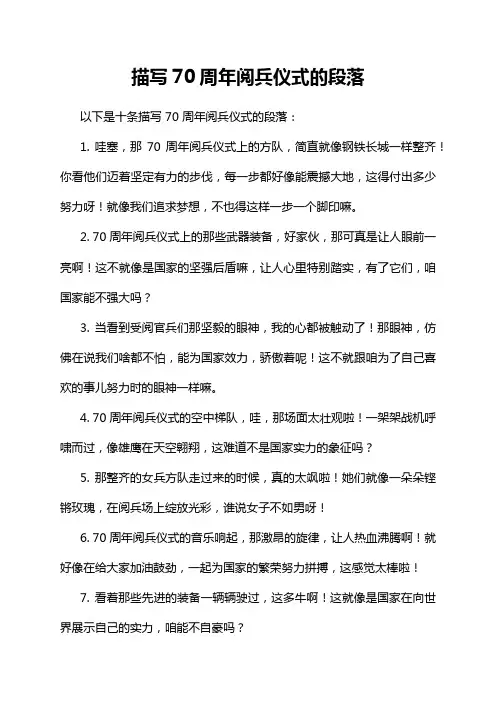 描写 70 周年阅兵仪式的段落

以下是十条描写 70 周年阅兵仪式的段落：

1. 哇塞，那 70 周年阅兵仪式上的方队，简直就像钢铁长城一样整齐！你看他们迈着坚定有力的步伐，每一步都好像能震撼大地，这得付出多少努力呀！就像我们追求梦想，不也得这样一步一个脚印嘛。

2. 70 周年阅兵仪式上的那些武器装备，好家伙，那可真是让人眼前一亮啊！这不就像是国家的坚强后盾嘛，让人心里特别踏实，有了它们，咱国家能不强大吗？

3. 当看到受阅官兵们那坚毅的眼神，我的心都被触动了！那眼神，仿佛在说我们啥都不怕，能为国家效力，骄傲着呢！这不就跟咱为了自己喜欢的事儿努力时的眼神一样嘛。

4. 70 周年阅兵仪式的空中梯队，哇，那场面太壮观啦！一架架战机呼啸而过，像雄鹰在天空翱翔，这难道不是国家实力的象征吗？

5. 那整齐的女兵方队走过来的时候，真的太飒啦！她们就像一朵朵铿锵玫瑰，在阅兵场上绽放光彩，谁说女子不如男呀！

6. 70 周年阅兵仪式的音乐响起，那激昂的旋律，让人热血沸腾啊！就好像在给大家加油鼓劲，一起为国家的繁荣努力拼搏，这感觉太棒啦！

7. 看着那些先进的装备一辆辆驶过，这多牛啊！这就像是国家在向世界展示自己的实力，咱能不自豪吗？